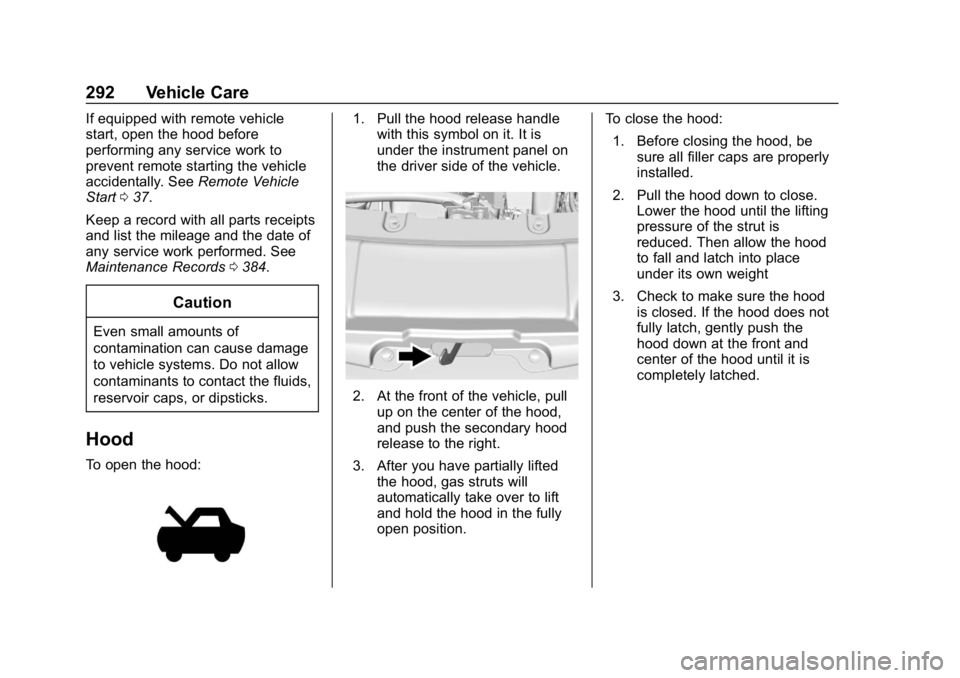 292 Vehicle Care

If equipped with remote vehicle start, open the hood before performing any service work to prevent remote starting the vehicle accidentally. See Remote Vehicle Start ⇨ 37.

Keep a record with all parts receipts and list the mileage and the date of any service work performed. See Maintenance Records ⇨ 384.

Caution

Even small amounts of contamination can cause damage to vehicle systems. Do not allow contaminants to contact the fluids, reservoir caps, or dipsticks.

Hood

To open the hood:

1. Pull the hood release handle with this symbol on it. It is under the instrument panel on the driver side of the vehicle.

2. At the front of the vehicle, pull up on the center of the hood, and push the secondary hood release to the right.

3. After you have partially lifted the hood, gas struts will automatically take over to lift and hold the hood in the fully open position.

To close the hood:

1. Before closing the hood, be sure all filler caps are properly installed.

2. Pull the hood down to close. Lower the hood until the lifting pressure of the strut is reduced. Then allow the hood to fall and latch into place under its own weight

3. Check to make sure the hood is closed. If the hood does not fully latch, gently push the hood down at the front and center of the hood until it is completely latched.

carmanualsonline.info